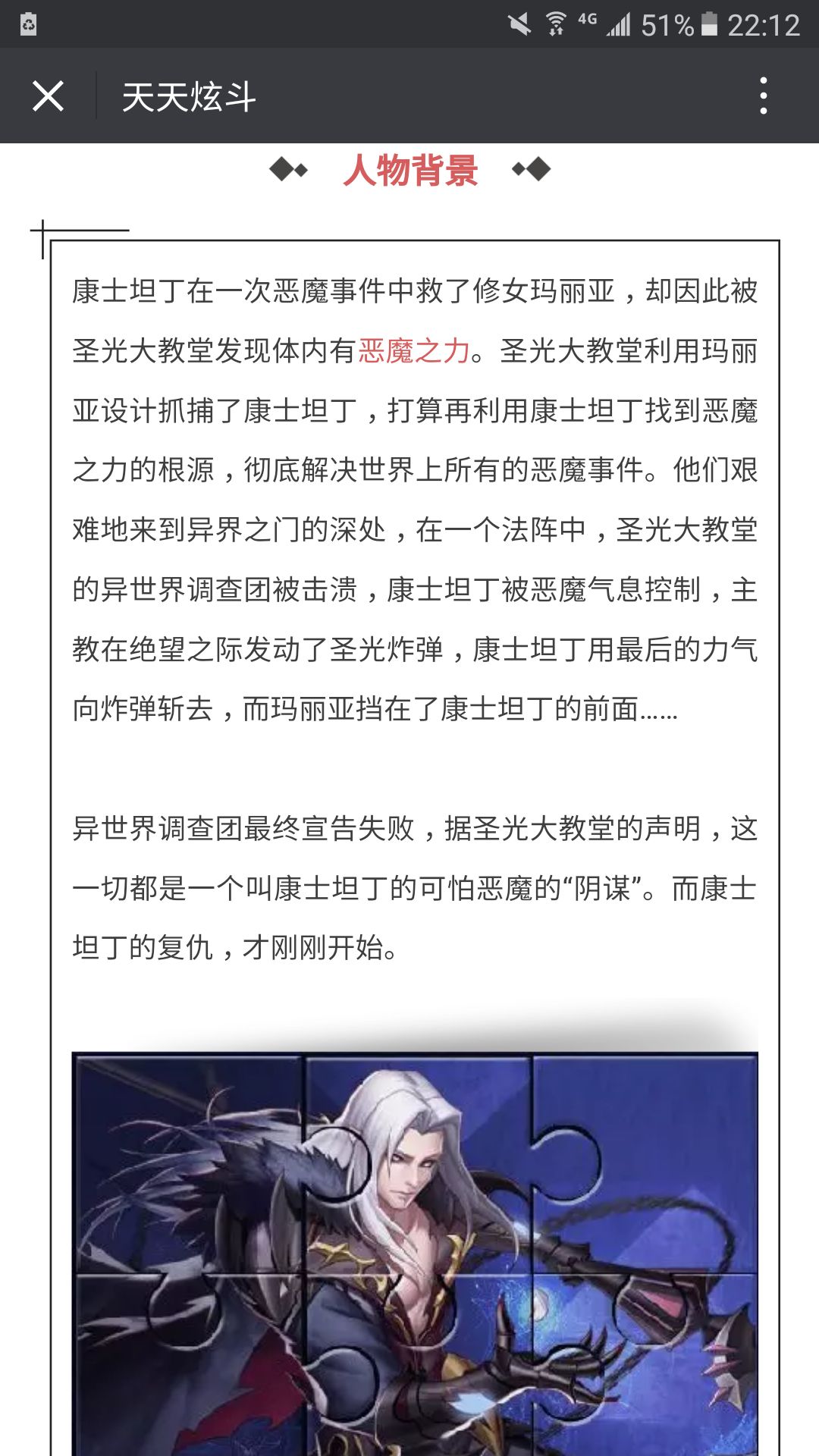 4G 51% 22:12

天天炫斗

人物背景

康士坦丁在一次恶魔事件中救了修女玛丽亚，却因此被圣光大教堂发现体内有恶魔之力。圣光大教堂利用玛丽亚设计抓捕了康士坦丁，打算再利用康士坦丁找到恶魔之力的根源，彻底解决世界上所有的恶魔事件。他们艰难地来到异界之门的深处，在一个法阵中，圣光大教堂的异世界调查团被击溃，康士坦丁被恶魔气息控制，主教在绝望之际发动了圣光炸弹，康士坦丁用最后的力气向炸弹斩去，而玛丽亚挡在了康士坦丁的前面……

异世界调查团最终宣告失败，据圣光大教堂的声明，这一切都是一个叫康士坦丁的可怕恶魔的“阴谋”。而康士坦丁的复仇，才刚刚开始。